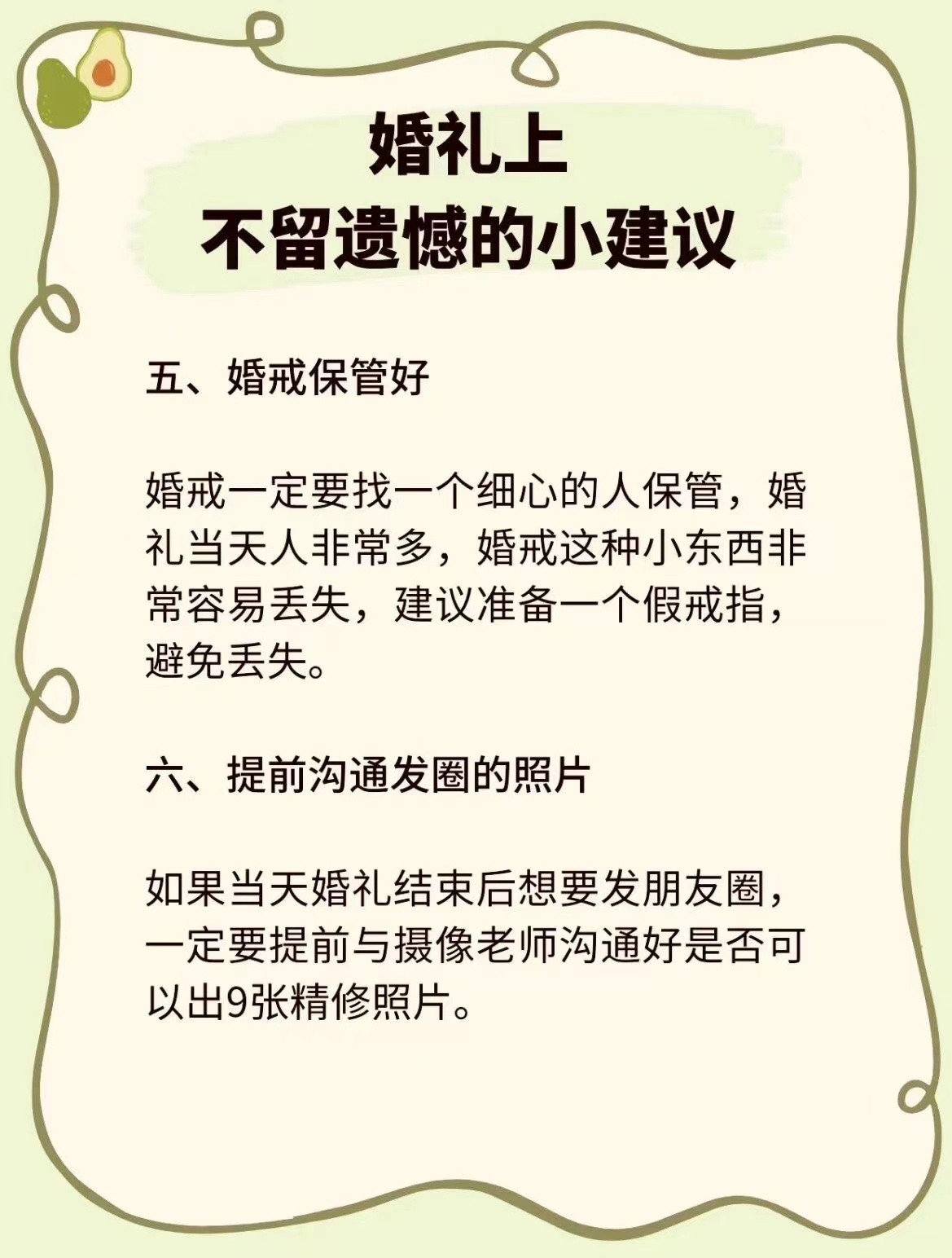 婚礼上
不留遗憾的小建议

五、婚戒保管好

婚戒一定要找一个细心的人保管，婚礼当天人非常多，婚戒这种小东西非常容易丢失，建议准备一个假戒指，避免丢失。

六、提前沟通发圈的照片

如果当天婚礼结束后想要发朋友圈，一定要提前与摄像老师沟通好是否可以出9张精修照片。